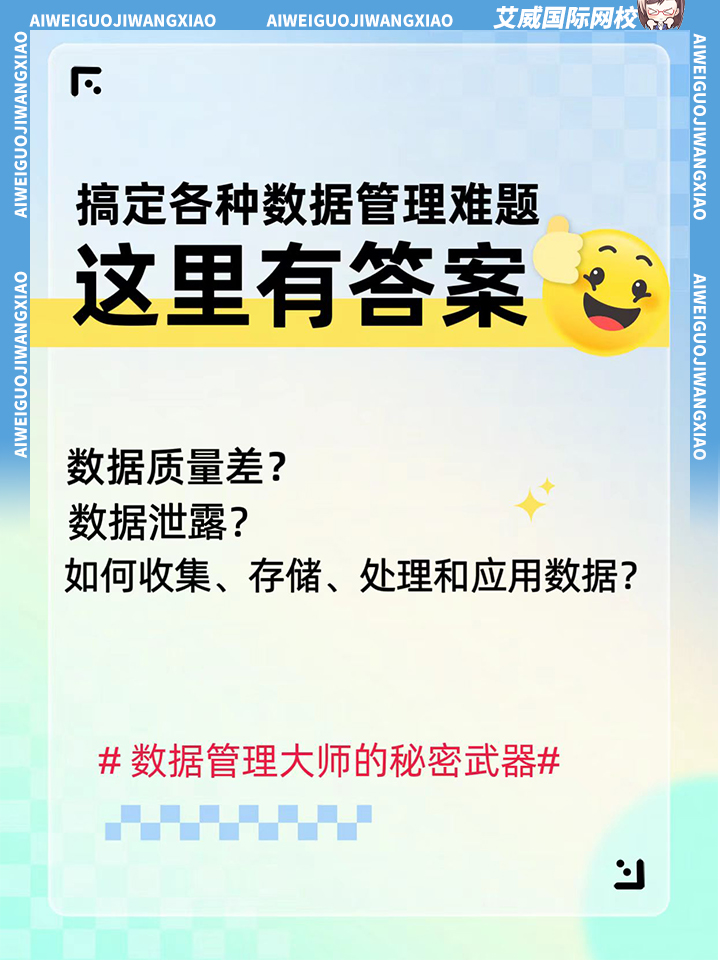 AIWEIGUOJIWANGXIAO AIWEIGUOJIWANGXIAO 艾威国际网校

AIWEIGUOJIWANGXIAO

AIWEIGUOJIWANGXIAO

AIWEIGUOJIWANGXIAO

AIWEIGUOJIWANGXIAO

搞定各种数据管理难题

这里有答案

数据质量差？

数据泄露？

如何收集、存储、处理和应用数据？

# 数据管理大师的秘密武器#